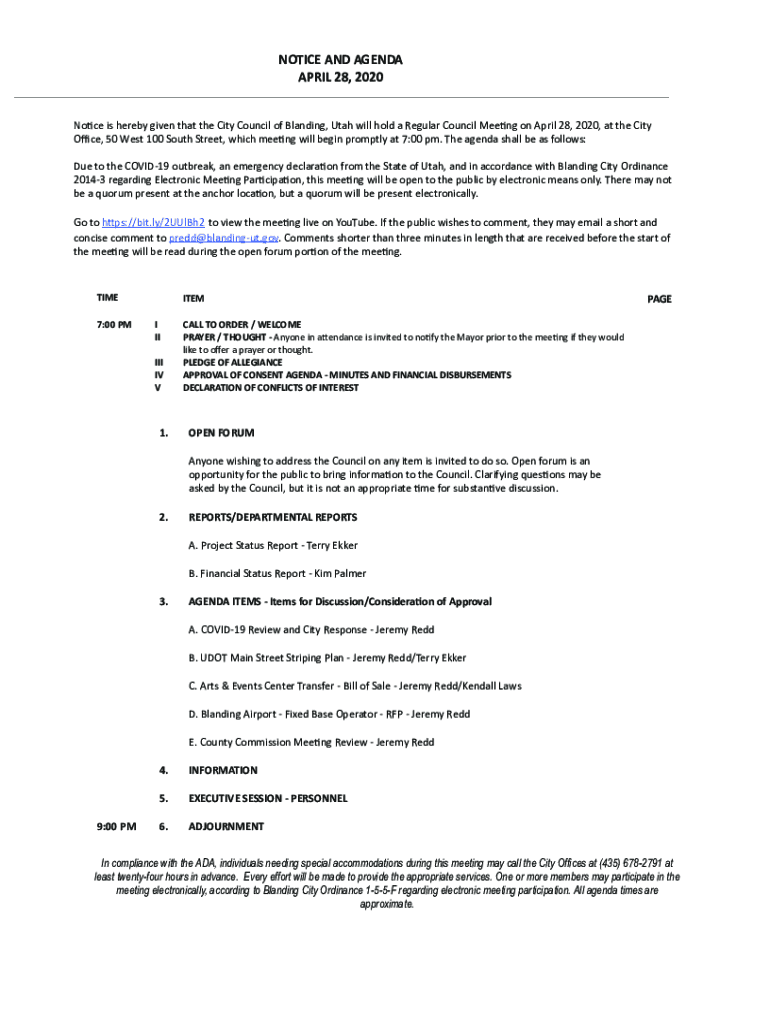 NOTICE AND AGENDA
APRIL 28, 2020

Notice is hereby given that the City Council of Blanding, Utah will hold a Regular Council Meeting on April 28, 2020, at the City Office, 50 West 100 South Street, which meeting will begin promptly at 7:00 pm. The agenda shall be as follows:

Due to the COVID-19 outbreak, an emergency declaration from the State of Utah, and in accordance with Blanding City Ordinance 2014-3 regarding Electronic Meeting Participation, this meeting will be open to the public by electronic means only. There may not be a quorum present at the anchor location, but a quorum will be present electronically.

Go to https://bit.ly/2UUlBh2 to view the meeting live on YouTube. If the public wishes to comment, they may email a short and concise comment to predd@blanding-ut.gov. Comments shorter than three minutes in length that are received before the start of the meeting will be read during the open forum portion of the meeting.

TIME ITEM PAGE

7:00 PM
I CALL TO ORDER / WELCOME
II PRAYER / THOUGHT - Anyone in attendance is invited to notify the Mayor prior to the meeting if they would like to offer a prayer or thought.
III PLEDGE OF ALLEGIANCE
IV APPROVAL OF CONSENT AGENDA - MINUTES AND FINANCIAL DISBURSEMENTS
V DECLARATION OF CONFLICTS OF INTEREST

1. OPEN FORUM

Anyone wishing to address the Council on any item is invited to do so. Open forum is an opportunity for the public to bring information to the Council. Clarifying questions may be asked by the Council, but it is not an appropriate time for substantive discussion.

2. REPORTS/DEPARTMENTAL REPORTS

A. Project Status Report - Terry Ekker

B. Financial Status Report - Kim Palmer

3. AGENDA ITEMS - Items for Discussion/Consideration of Approval

A. COVID-19 Review and City Response - Jeremy Redd

B. UDOT Main Street Striping Plan - Jeremy Redd/Terry Ekker

C. Arts & Events Center Transfer - Bill of Sale - Jeremy Redd/Kendall Laws

D. Blanding Airport - Fixed Base Operator - RFP - Jeremy Redd

E. County Commission Meeting Review - Jeremy Redd

4. INFORMATION

5. EXECUTIVE SESSION - PERSONNEL

9:00 PM 6. ADJOURNMENT

In compliance with the ADA, individuals needing special accommodations during this meeting may call the City Offices at (435) 678-2791 at least twenty-four hours in advance. Every effort will be made to provide the appropriate services. One or more members may participate in the meeting electronically, according to Blanding City Ordinance 1-5-5-F regarding electronic meeting participation. All agenda times are approximate.